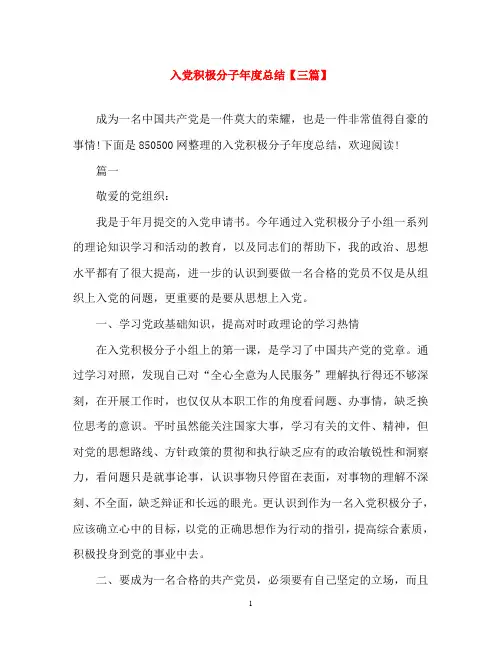 入党积极分子年度总结【三篇】

成为一名中国共产党是一件莫大的荣耀，也是一件非常值得自豪的事情!下面是850500网整理的入党积极分子年度总结，欢迎阅读!

篇一

敬爱的党组织：

我是于年月提交的入党申请书。今年通过入党积极分子小组一系列的理论知识学习和活动的教育，以及同志们的帮助下，我的政治、思想水平都有了很大提高，进一步的认识到要做一名合格的党员不仅是从组织上入党的问题，更重要的是要从思想上入党。

一、学习党政基础知识，提高对时政理论的学习热情

在入党积极分子小组上的第一课，是学习了中国共产党的党章。通过学习对照，发现自己对“全心全意为人民服务”理解执行得还不够深刻，在开展工作时，也仅仅从本职工作的角度看问题、办事情，缺乏换位思考的意识。平时虽然能关注国家大事，学习有关的文件、精神，但对党的思想路线、方针政策的贯彻和执行缺乏应有的政治敏锐性和洞察力，看问题只是就事论事，认识事物只停留在表面，对事物的理解不深刻、不全面，缺乏辩证和长远的眼光。更认识到作为一名入党积极分子，应该确立心中的目标，以党的正确思想作为行动的指引，提高综合素质，积极投身到党的事业中去。

二、要成为一名合格的共产党员，必须要有自己坚定的立场，而且

1